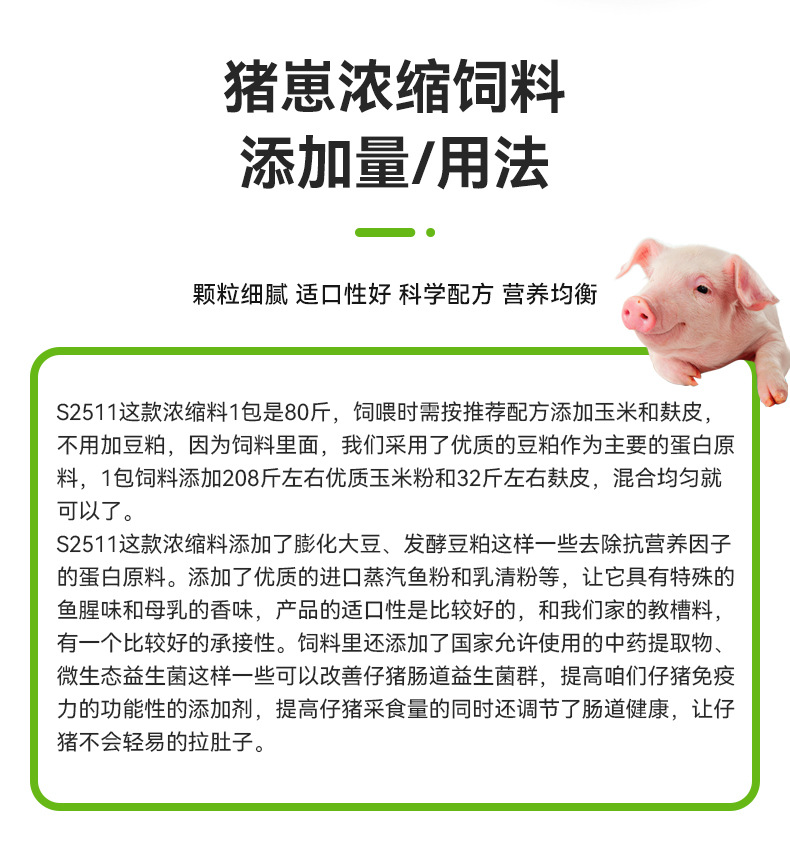 猪崽浓缩饲料
添加量/用法

颗粒细腻 适口性好 科学配方 营养均衡

S2511这款浓缩料1包是80斤，饲喂时需按推荐配方添加玉米和麸皮，不用加豆粕，因为饲料里面，我们采用了优质的豆粕作为主要的蛋白原料，1包饲料添加208斤左右优质玉米粉和32斤左右麸皮，混合均匀就可以了。
S2511这款浓缩料添加了膨化大豆、发酵豆粕这样一些去除抗营养因子的蛋白原料。添加了优质的进口蒸汽鱼粉和乳清粉等，让它具有特殊的鱼腥味和母乳的香味，产品的适口性是比较好的，和我们家的教槽料，有一个比较好的承接性。饲料里还添加了国家允许使用的中药提取物、微生态益生菌这样一些可以改善仔猪肠道益生菌群，提高咱们仔猪免疫力的功能性的添加剂，提高仔猪采食量的同时还调节了肠道健康，让仔猪不会轻易的拉肚子。